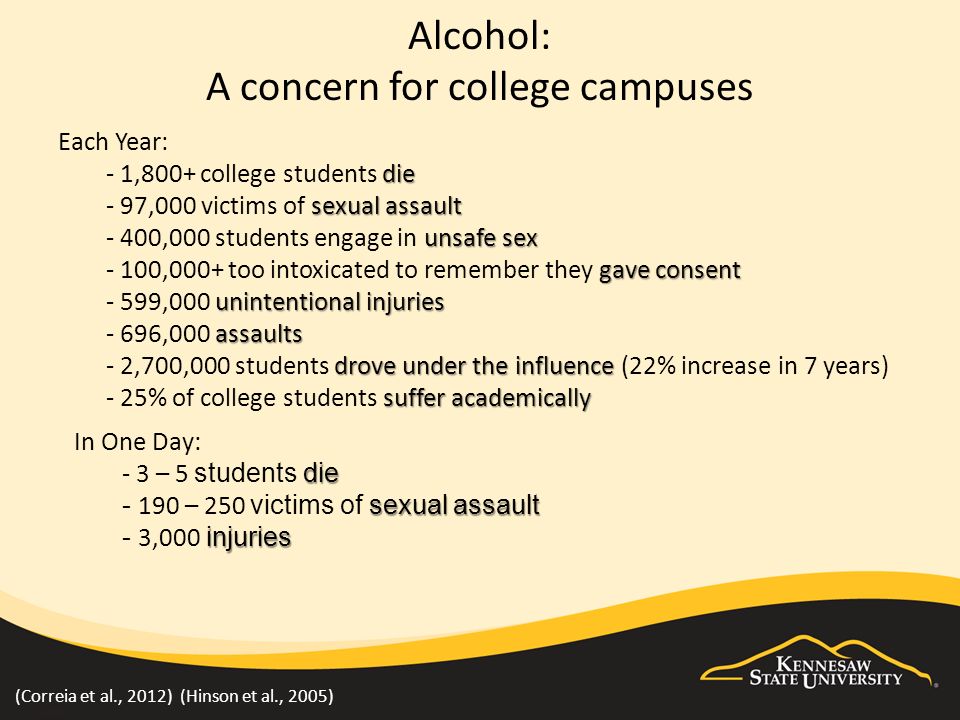 Alcohol:
A concern for college campuses

Each Year:
- 1,800+ college students die
- 97,000 victims of sexual assault
- 400,000 students engage in unsafe sex
- 100,000+ too intoxicated to remember they gave consent
- 599,000 unintentional injuries
- 696,000 assaults
- 2,700,000 students drove under the influence (22% increase in 7 years)
- 25% of college students suffer academically

In One Day:
- 3 – 5 students die
- 190 – 250 victims of sexual assault
- 3,000 injuries

(Correia et al., 2012) (Hinson et al., 2005)

KENNESAW STATE UNIVERSITY